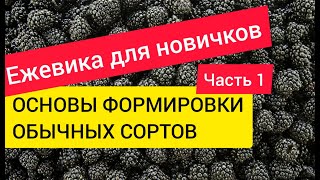 Ежевика для новичков

Часть 1

ОСНОВЫ ФОРМИРОВКИ ОБЫЧНЫХ СОРТОВ